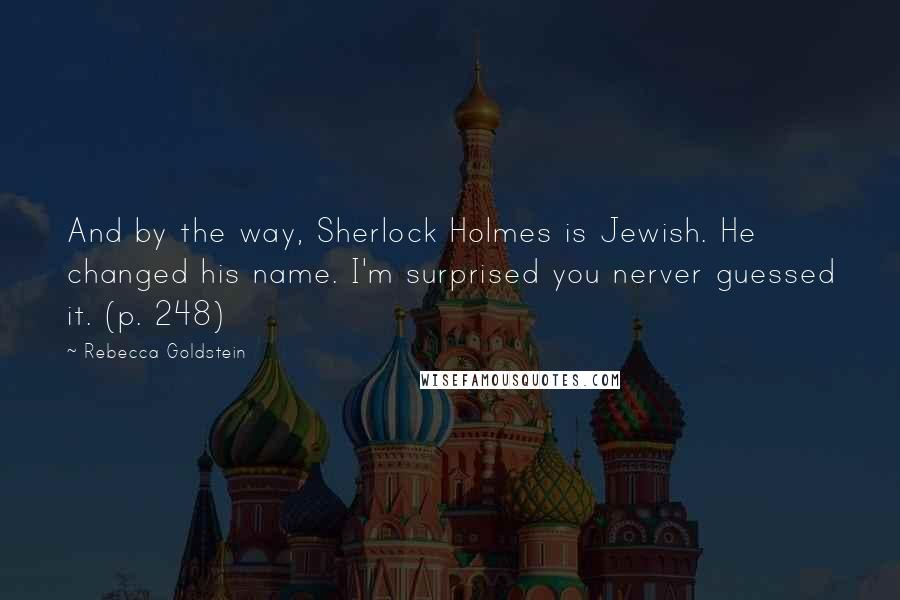 And by the way, Sherlock Holmes is Jewish. He changed his name. I'm surprised you nerver guessed it. (p. 248)

~ Rebecca Goldstein

WISEFAMOUSQUOTES.COM